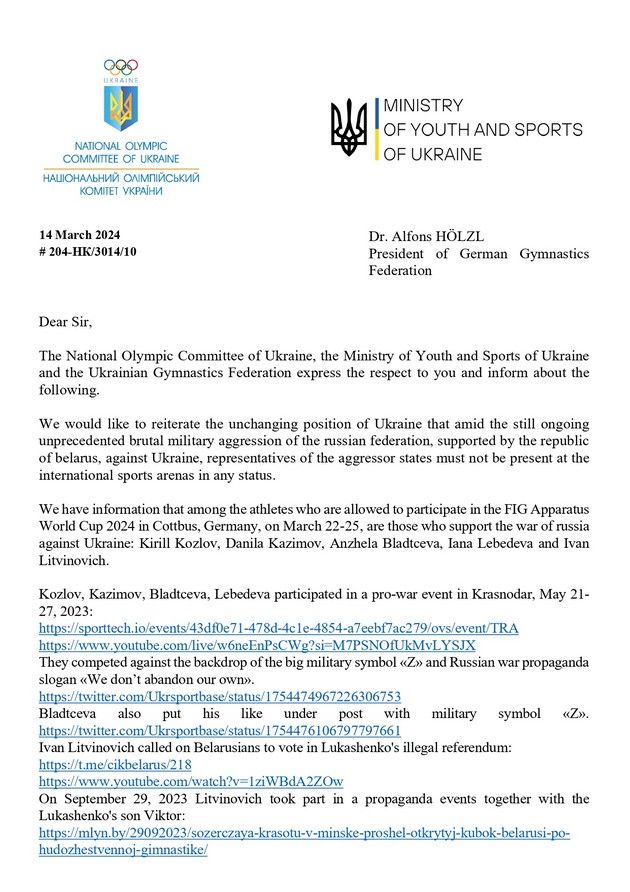 UKRAINE

NATIONAL OLYMPIC COMMITTEE OF UKRAINE
НАЦІОНАЛЬНИЙ ОЛІМПІЙСЬКИЙ КОМІТЕТ УКРАЇНИ

MINISTRY OF YOUTH AND SPORTS OF UKRAINE

14 March 2024
# 204-HK/3014/10

Dr. Alfons HÖLZL
President of German Gymnastics Federation

Dear Sir,

The National Olympic Committee of Ukraine, the Ministry of Youth and Sports of Ukraine and the Ukrainian Gymnastics Federation express the respect to you and inform about the following.

We would like to reiterate the unchanging position of Ukraine that amid the still ongoing unprecedented brutal military aggression of the russian federation, supported by the republic of belarus, against Ukraine, representatives of the aggressor states must not be present at the international sports arenas in any status.

We have information that among the athletes who are allowed to participate in the FIG Apparatus World Cup 2024 in Cottbus, Germany, on March 22-25, are those who support the war of russia against Ukraine: Kirill Kozlov, Danila Kazimov, Anzhela Bladtceva, Iana Lebedeva and Ivan Litvinovich.

Kozlov, Kazimov, Bladtceva, Lebedeva participated in a pro-war event in Krasnodar, May 21-27, 2023:
https://sporttech.io/events/43df0e71-478d-4c1e-4854-a7eebf7ac279/ovs/event/TRA
https://www.youtube.com/live/w6neEnPsCWg?si=M7PSNOfUkMvLYSJX
They competed against the backdrop of the big military symbol «Z» and Russian war propaganda slogan «We don't abandon our own».
https://twitter.com/Ukrsportbase/status/1754474967226306753
Bladtceva also put his like under post with military symbol «Z».
https://twitter.com/Ukrsportbase/status/1754476106797797661
Ivan Litvinovich called on Belarusians to vote in Lukashenko's illegal referendum:
https://t.me/cikbelarus/218
https://www.youtube.com/watch?v=1ziWBdA2ZOw
On September 29, 2023 Litvinovich took part in a propaganda events together with the Lukashenko's son Viktor:
https://mlyn.by/29092023/sozerczaya-krasotu-v-minske-proshel-otkrytyj-kubok-belarusi-po-hudozhestvennoj-gimnastike/